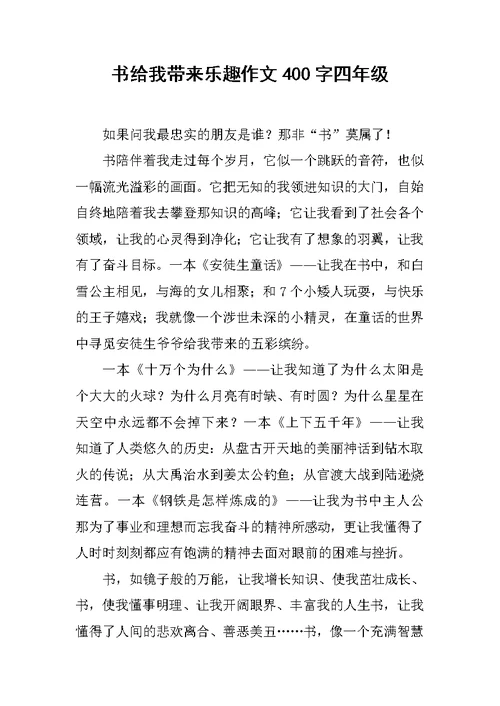 书给我带来乐趣作文 400 字四年级

如果问我最忠实的朋友是谁？那非“书”莫属了！

书陪伴着我走过每个岁月，它似一个跳跃的音符，也似一幅流光溢彩的画面。它把无知的我领进知识的大门，自始自终地陪着我去攀登那知识的高峰；它让我看到了社会各个领域，让我的心灵得到净化；它让我有了想象的羽翼，让我有了奋斗目标。一本《安徒生童话》——让我在书中，和白雪公主相见，与海的女儿相聚；和 7 个小矮人玩耍，与快乐的王子嬉戏；我就像一个涉世未深的小精灵，在童话的世界中寻觅安徒生爷爷给我带来的五彩缤纷。

一本《十万个为什么》——让我知道了为什么太阳是个大大的火球？为什么月亮有时缺、有时圆？为什么星星在天空中永远都不会掉下来？一本《上下五千年》——让我知道了人类悠久的历史：从盘古开天地的美丽神话到钻木取火的传说；从大禹治水到姜太公钓鱼；从官渡大战到陆逊烧连营。一本《钢铁是怎样炼成的》——让我为书中主人公那为了事业和理想而忘我奋斗的精神所感动，更让我懂得了人时时刻刻都应有饱满的精神去面对眼前的困难与挫折。

书，如镜子般的万能，让我增长知识、使我茁壮成长、书，使我懂事明理、让我开阔眼界、丰富我的人生书，让我懂得了人间的悲欢离合、善恶美丑……书，像一个充满智慧